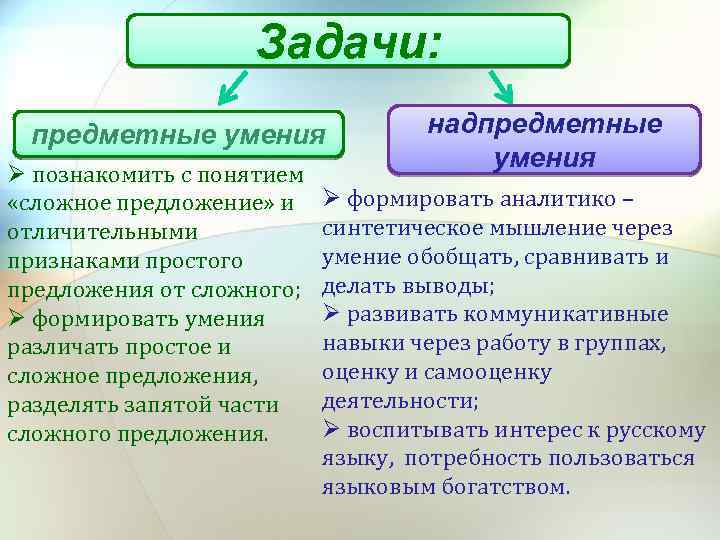 Задачи:

предметные умения

➢ познакомить с понятием «сложное предложение» и отличительными признаками простого предложения от сложного;
➢ формировать умения различать простое и сложное предложения, разделять запятой части сложного предложения.

надпредметные умения

➢ формировать аналитико – синтетическое мышление через умение обобщать, сравнивать и делать выводы;
➢ развивать коммуникативные навыки через работу в группах, оценку и самооценку деятельности;
➢ воспитывать интерес к русскому языку, потребность пользоваться языковым богатством.